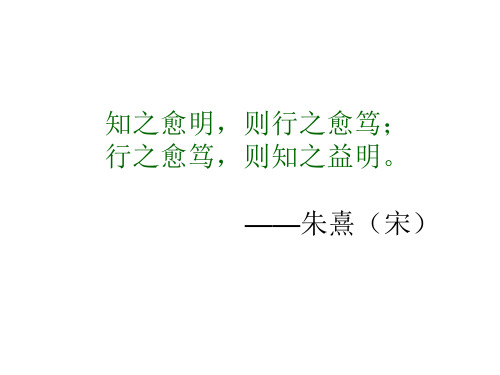 知之愈明，则行之愈笃；
行之愈笃，则知之益明。

——朱熹（宋）